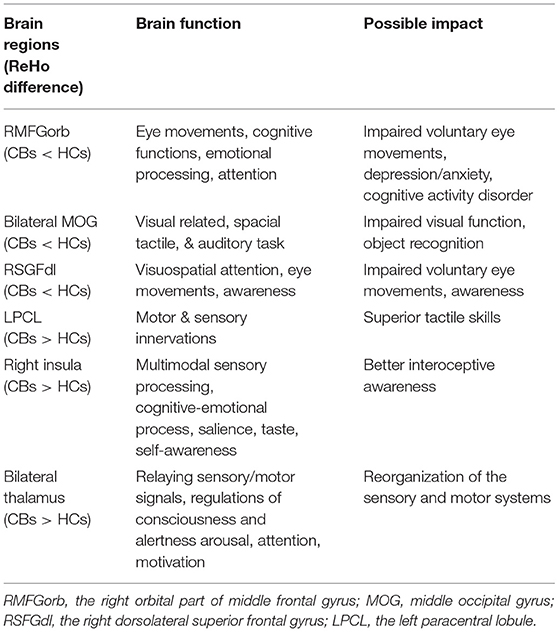 | Brain regions (ReHo difference) | Brain function | Possible impact |
|---|---|---|
| RMFGorb (CBs < HCs) | Eye movements, cognitive functions, emotional processing, attention | Impaired voluntary eye movements, depression/anxiety, cognitive activity disorder |
| Bilateral MOG (CBs < HCs) | Visual related, spacial tactile, & auditory task | Impaired visual function, object recognition |
| RSGFdl (CBs < HCs) | Visuospatial attention, eye movements, awareness | Impaired voluntary eye movements, awareness |
| LPCL (CBs > HCs) | Motor & sensory innervations | Superior tactile skills |
| Right insula (CBs > HCs) | Multimodal sensory processing, cognitive-emotional process, salience, taste, self-awareness | Better interoceptive awareness |
| Bilateral thalamus (CBs > HCs) | Relaying sensory/motor signals, regulations of consciousness and alertness arousal, attention, motivation | Reorganization of the sensory and motor systems |

RMFGorb, the right orbital part of middle frontal gyrus; MOG, middle occipital gyrus; RSFGdl, the right dorsolateral superior frontal gyrus; LPCL, the left paracentral lobule.